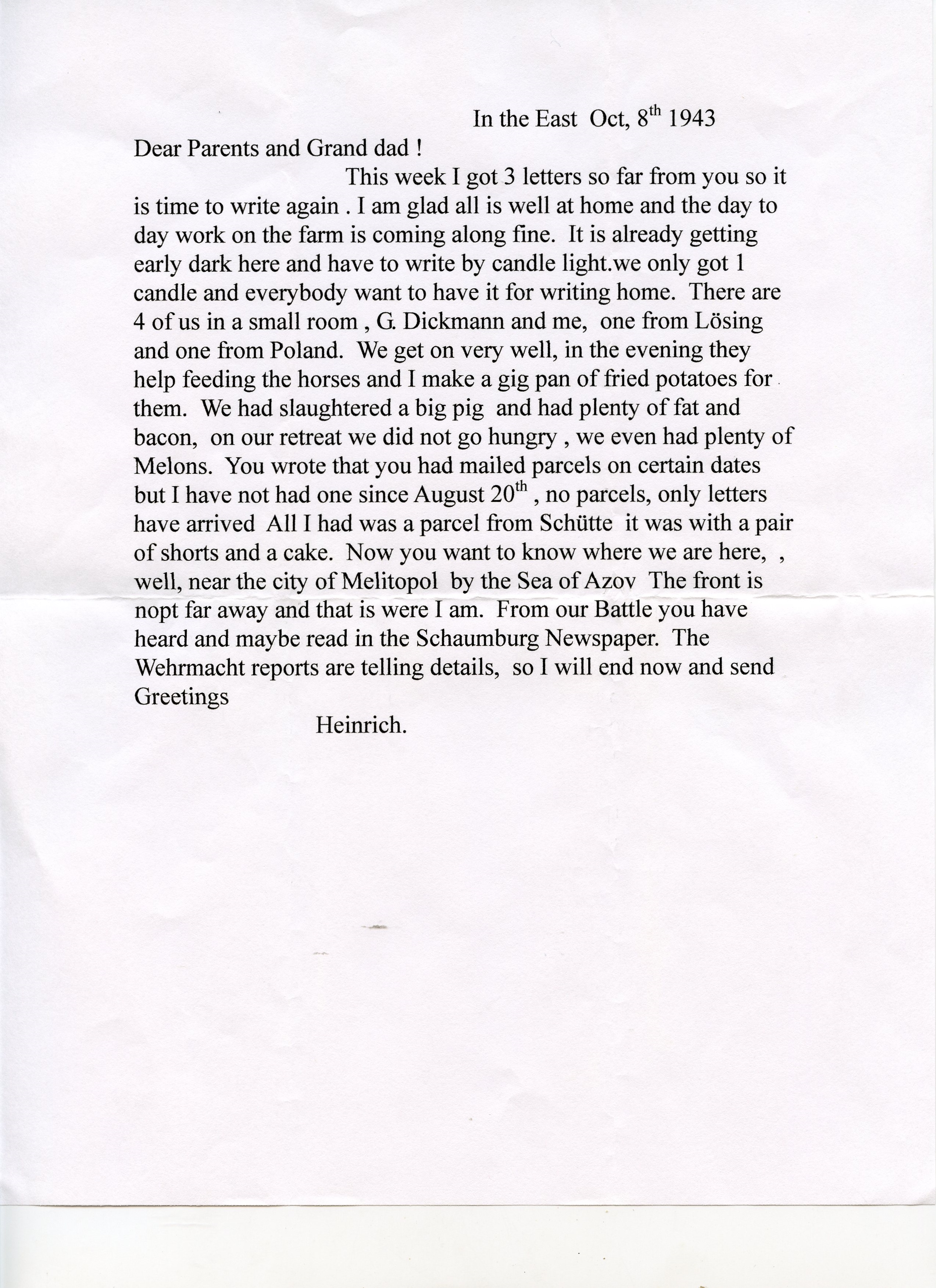 In the East Oct, 8th 1943

Dear Parents and Grand dad !

This week I got 3 letters so far from you so it is time to write again . I am glad all is well at home and the day to day work on the farm is coming along fine. It is already getting early dark here and have to write by candle light.we only got 1 candle and everybody want to have it for writing home. There are 4 of us in a small room , G. Dickmann and me, one from Lösing and one from Poland. We get on very well, in the evening they help feeding the horses and I make a gig pan of fried potatoes for them. We had slaughtered a big pig and had plenty of fat and bacon, on our retreat we did not go hungry , we even had plenty of Melons. You wrote that you had mailed parcels on certain dates but I have not had one since August 20th , no parcels, only letters have arrived All I had was a parcel from Schütte it was with a pair of shorts and a cake. Now you want to know where we are here, , well, near the city of Melitopol by the Sea of Azov The front is nopt far away and that is were I am. From our Battle you have heard and maybe read in the Schaumburg Newspaper. The Wehrmacht reports are telling details, so I will end now and send Greetings

Heinrich.